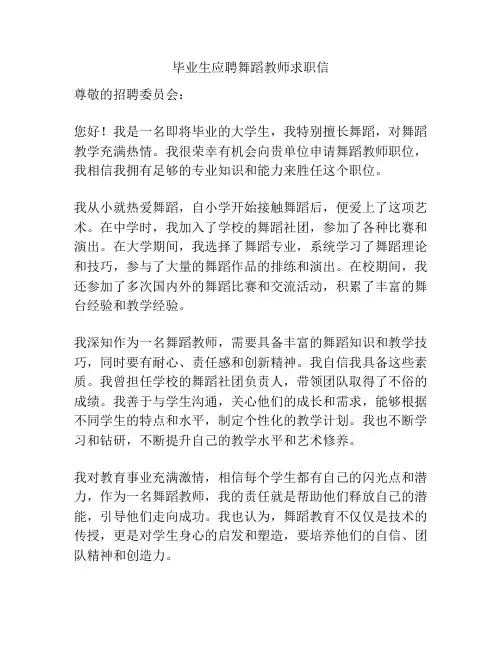 毕业生应聘舞蹈教师求职信

尊敬的招聘委员会：

您好！我是一名即将毕业的大学生，我特别擅长舞蹈，对舞蹈教学充满热情。我很荣幸有机会向贵单位申请舞蹈教师职位，我相信我拥有足够的专业知识和能力来胜任这个职位。

我从小就热爱舞蹈，自小学开始接触舞蹈后，便爱上了这项艺术。在中学时，我加入了学校的舞蹈社团，参加了各种比赛和演出。在大学期间，我选择了舞蹈专业，系统学习了舞蹈理论和技巧，参与了大量的舞蹈作品的排练和演出。在校期间，我还参加了多次国内外的舞蹈比赛和交流活动，积累了丰富的舞台经验和教学经验。

我深知作为一名舞蹈教师，需要具备丰富的舞蹈知识和教学技巧，同时要有耐心、责任感和创新精神。我自信我具备这些素质。我曾担任学校的舞蹈社团负责人，带领团队取得了不俗的成绩。我善于与学生沟通，关心他们的成长和需求，能够根据不同学生的特点和水平，制定个性化的教学计划。我也不断学习和钻研，不断提升自己的教学水平和艺术修养。

我对教育事业充满激情，相信每个学生都有自己的闪光点和潜力，作为一名舞蹈教师，我的责任就是帮助他们释放自己的潜能，引导他们走向成功。我也认为，舞蹈教育不仅仅是技术的传授，更是对学生身心的启发和塑造，要培养他们的自信、团队精神和创造力。